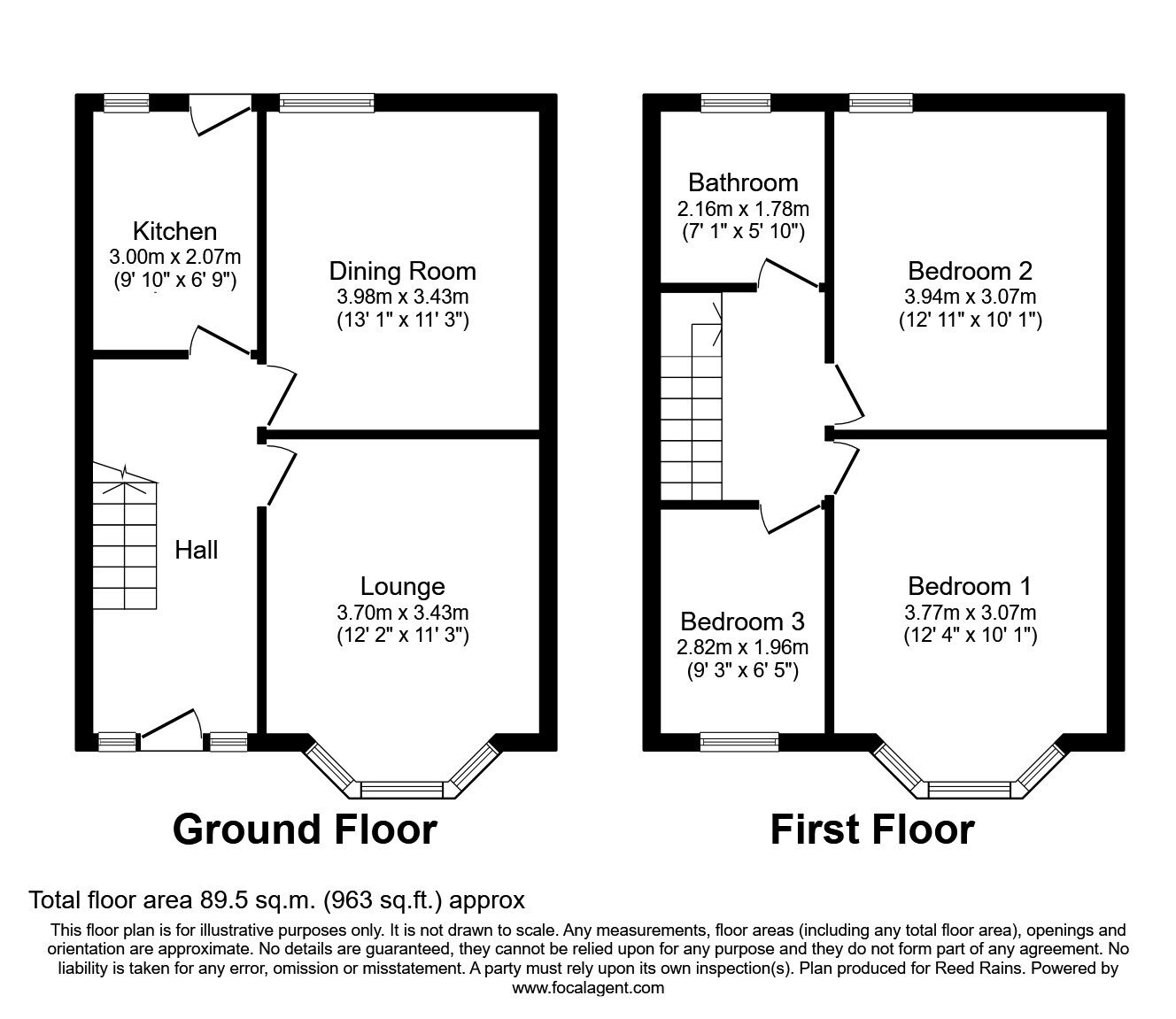 Kitchen
3.00m x 2.07m
(9' 10" x 6' 9")

Dining Room
3.98m x 3.43m
(13' 1" x 11' 3")

Hall

Lounge
3.70m x 3.43m
(12' 2" x 11' 3")

Ground Floor

Bathroom
2.16m x 1.78m
(7' 1" x 5' 10")

Bedroom 2
3.94m x 3.07m
(12' 11" x 10' 1")

Bedroom 3
2.82m x 1.96m
(9' 3" x 6' 5")

Bedroom 1
3.77m x 3.07m
(12' 4" x 10' 1")

First Floor

Total floor area 89.5 sq.m. (963 sq.ft.) approx

This floor plan is for illustrative purposes only. It is not drawn to scale. Any measurements, floor areas (including any total floor area), openings and orientation are approximate. No details are guaranteed, they cannot be relied upon for any purpose and they do not form part of any agreement. No liability is taken for any error, omission or misstatement. A party must rely upon its own inspection(s). Plan produced for Reed Rains. Powered by www.focalagent.com